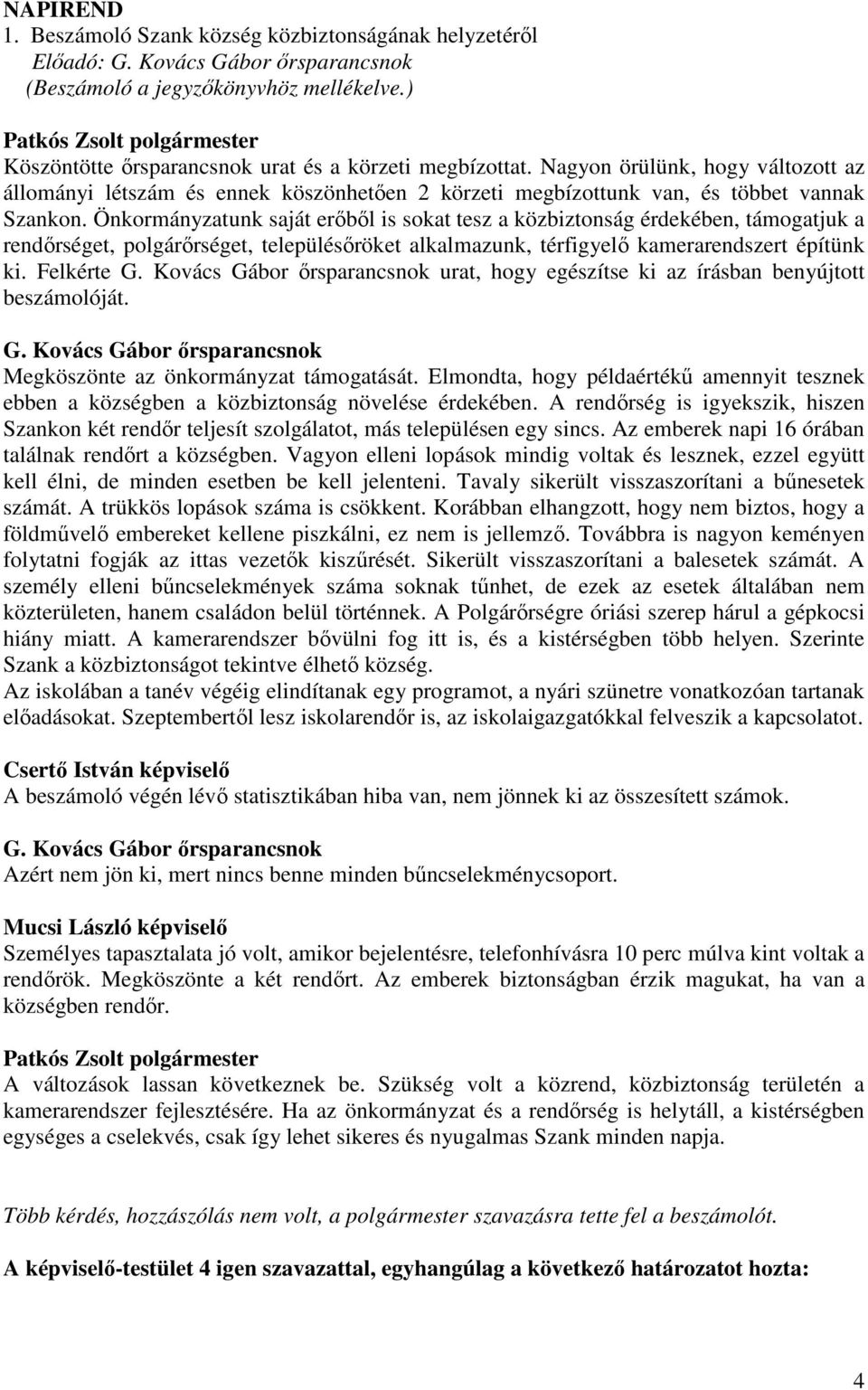 NAPIREND
1. Beszámoló Szank község közbiztonságának helyzetéről
Előadó: G. Kovács Gábor őrsparancsnok
(Beszámoló a jegyzőkönyvhöz mellékelve.)

Patkós Zsolt polgármester
Köszöntötte őrsparancsnok urat és a körzeti megbízottat. Nagyon örülünk, hogy változott az állományi létszám és ennek köszönhetően 2 körzeti megbízottunk van, és többet vannak Szankon. Önkormányzatunk saját erőből is sokat tesz a közbiztonság érdekében, támogatjuk a rendőrséget, polgárőrséget, településőröket alkalmazunk, térfigyelő kamerarendszert építünk ki. Felkérte G. Kovács Gábor őrsparancsnok urat, hogy egészítse ki az írásban benyújtott beszámolóját.

G. Kovács Gábor őrsparancsnok
Megköszönte az önkormányzat támogatását. Elmondta, hogy példaértékű amennyit tesznek ebben a községben a közbiztonság növelése érdekében. A rendőrség is igyekszik, hiszen Szankon két rendőr teljesít szolgálatot, más településen egy sincs. Az emberek napi 16 órában találnak rendőrt a községben. Vagyon elleni lopások mindig voltak és lesznek, ezzel együtt kell élni, de minden esetben be kell jelenteni. Tavaly sikerült visszaszorítani a bűnesetek számát. A trükkös lopások száma is csökkent. Korábban elhangzott, hogy nem biztos, hogy a földművelő embereket kellene piszkálni, ez nem is jellemző. Továbbra is nagyon keményen folytatni fogják az ittas vezetők kiszűrését. Sikerült visszaszorítani a balesetek számát. A személy elleni bűncselekmények száma soknak tűnhet, de ezek az esetek általában nem közterületen, hanem családon belül történnek. A Polgárőrségre óriási szerep hárul a gépkocsi hiány miatt. A kamerarendszer bővülni fog itt is, és a kistérségben több helyen. Szerinte Szank a közbiztonságot tekintve élhető község.
Az iskolában a tanév végéig elindítanak egy programot, a nyári szünetre vonatkozóan tartanak előadásokat. Szeptembertől lesz iskolarendőr is, az iskolaigazgatókkal felveszik a kapcsolatot.

Csertő István képviselő
A beszámoló végén lévő statisztikában hiba van, nem jönnek ki az összesített számok.

G. Kovács Gábor őrsparancsnok
Azért nem jön ki, mert nincs benne minden bűncselekménycsoport.

Mucsi László képviselő
Személyes tapasztalata jó volt, amikor bejelentésre, telefonhívásra 10 perc múlva kint voltak a rendőrök. Megköszönte a két rendőrt. Az emberek biztonságban érzik magukat, ha van a községben rendőr.

Patkós Zsolt polgármester
A változások lassan következnek be. Szükség volt a közrend, közbiztonság területén a kamerarendszer fejlesztésére. Ha az önkormányzat és a rendőrség is helytáll, a kistérségben egységes a cselekvés, csak így lehet sikeres és nyugalmas Szank minden napja.

Több kérdés, hozzászólás nem volt, a polgármester szavazásra tette fel a beszámolót.

A képviselő-testület 4 igen szavazattal, egyhangúlag a következő határozatot hozta:

4